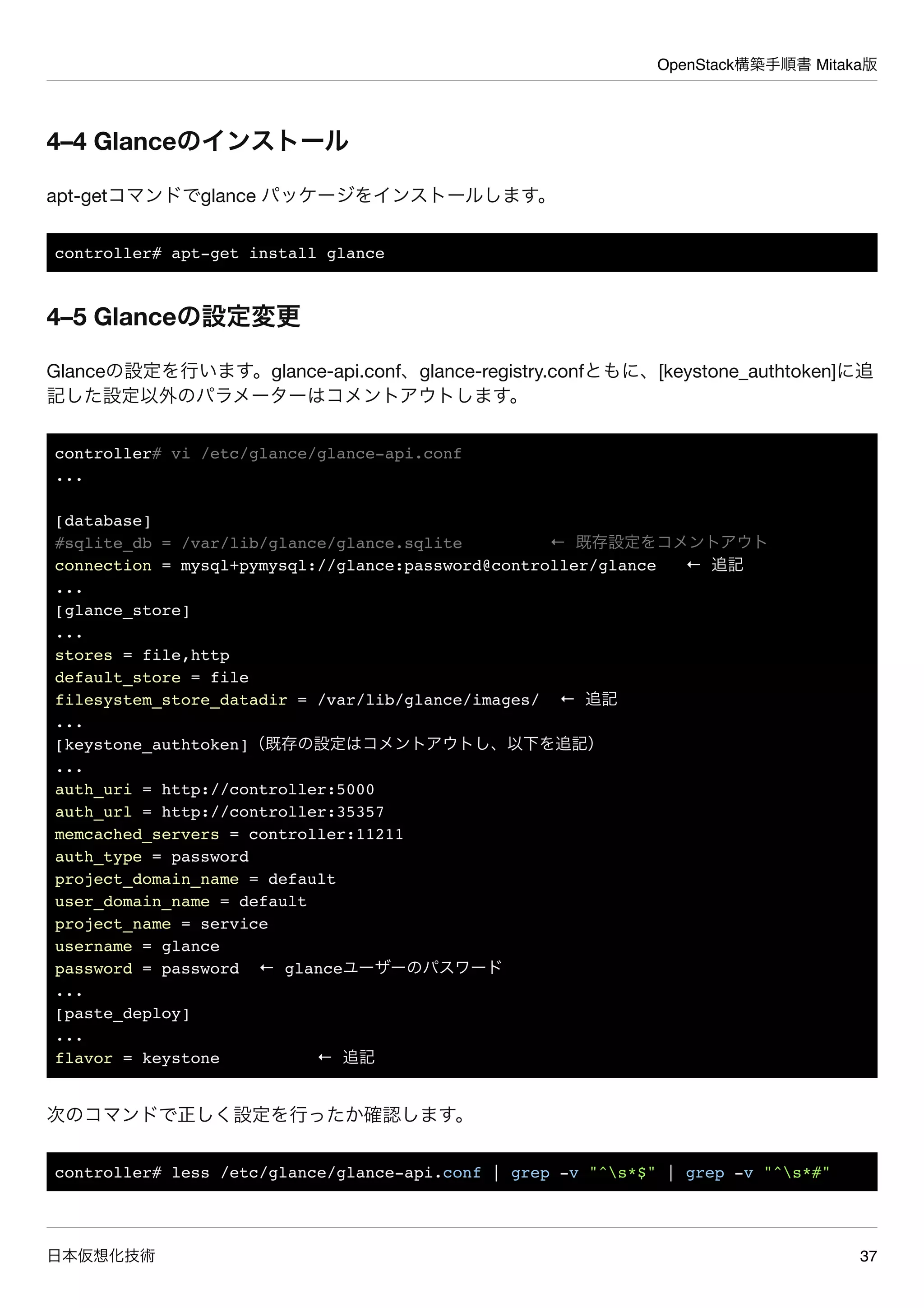 OpenStack構築手順書 Mitaka版

4–4 Glanceのインストール

apt-getコマンドでglance パッケージをインストールします。

controller# apt-get install glance

4–5 Glanceの設定変更

Glanceの設定を行います。glance-api.conf、glance-registry.confともに、[keystone_authtoken]に追記した設定以外のパラメーターはコメントアウトします。

controller# vi /etc/glance/glance-api.conf
...

[database]
#sqlite_db = /var/lib/glance/glance.sqlite ← 既存設定をコメントアウト
connection = mysql+pymysql://glance:password@controller/glance ← 追記
...
[glance_store]
...
stores = file,http
default_store = file
filesystem_store_datadir = /var/lib/glance/images/ ← 追記
...
[keystone_authtoken]（既存の設定はコメントアウトし、以下を追記）
...
auth_uri = http://controller:5000
auth_url = http://controller:35357
memcached_servers = controller:11211
auth_type = password
project_domain_name = default
user_domain_name = default
project_name = service
username = glance
password = password ← glanceユーザーのパスワード
...
[paste_deploy]
...
flavor = keystone ← 追記

次のコマンドで正しく設定を行ったか確認します。

controller# less /etc/glance/glance-api.conf | grep -v "^\s*$" | grep -v "^\s*#"

日本仮想化技術 37